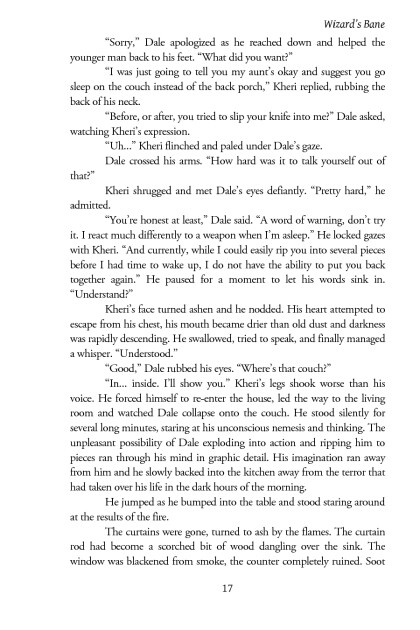 Wizard's Bane

"Sorry," Dale apologized as he reached down and helped the younger man back to his feet. "What did you want?"

"I was just going to tell you my aunt's okay and suggest you go sleep on the couch instead of the back porch," Kheri replied, rubbing the back of his neck.

"Before, or after, you tried to slip your knife into me?" Dale asked, watching Kheri's expression.

"Uh..." Kheri flinched and paled under Dale's gaze.

Dale crossed his arms. "How hard was it to talk yourself out of that?"

Kheri shrugged and met Dale's eyes defiantly. "Pretty hard," he admitted.

"You're honest at least," Dale said. "A word of warning, don't try it. I react much differently to a weapon when I'm asleep." He locked gazes with Kheri. "And currently, while I could easily rip you into several pieces before I had time to wake up, I do not have the ability to put you back together again." He paused for a moment to let his words sink in. "Understand?"

Kheri's face turned ashen and he nodded. His heart attempted to escape from his chest, his mouth became drier than old dust and darkness was rapidly descending. He swallowed, tried to speak, and finally managed a whisper. "Understood."

"Good," Dale rubbed his eyes. "Where's that couch?"

"In... inside. I'll show you." Kheri's legs shook worse than his voice. He forced himself to re-enter the house, led the way to the living room and watched Dale collapse onto the couch. He stood silently for several long minutes, staring at his unconscious nemesis and thinking. The unpleasant possibility of Dale exploding into action and ripping him to pieces ran through his mind in graphic detail. His imagination ran away from him and he slowly backed into the kitchen away from the terror that had taken over his life in the dark hours of the morning.

He jumped as he bumped into the table and stood staring around at the results of the fire.

The curtains were gone, turned to ash by the flames. The curtain rod had become a scorched bit of wood dangling over the sink. The window was blackened from smoke, the counter completely ruined. Soot

17